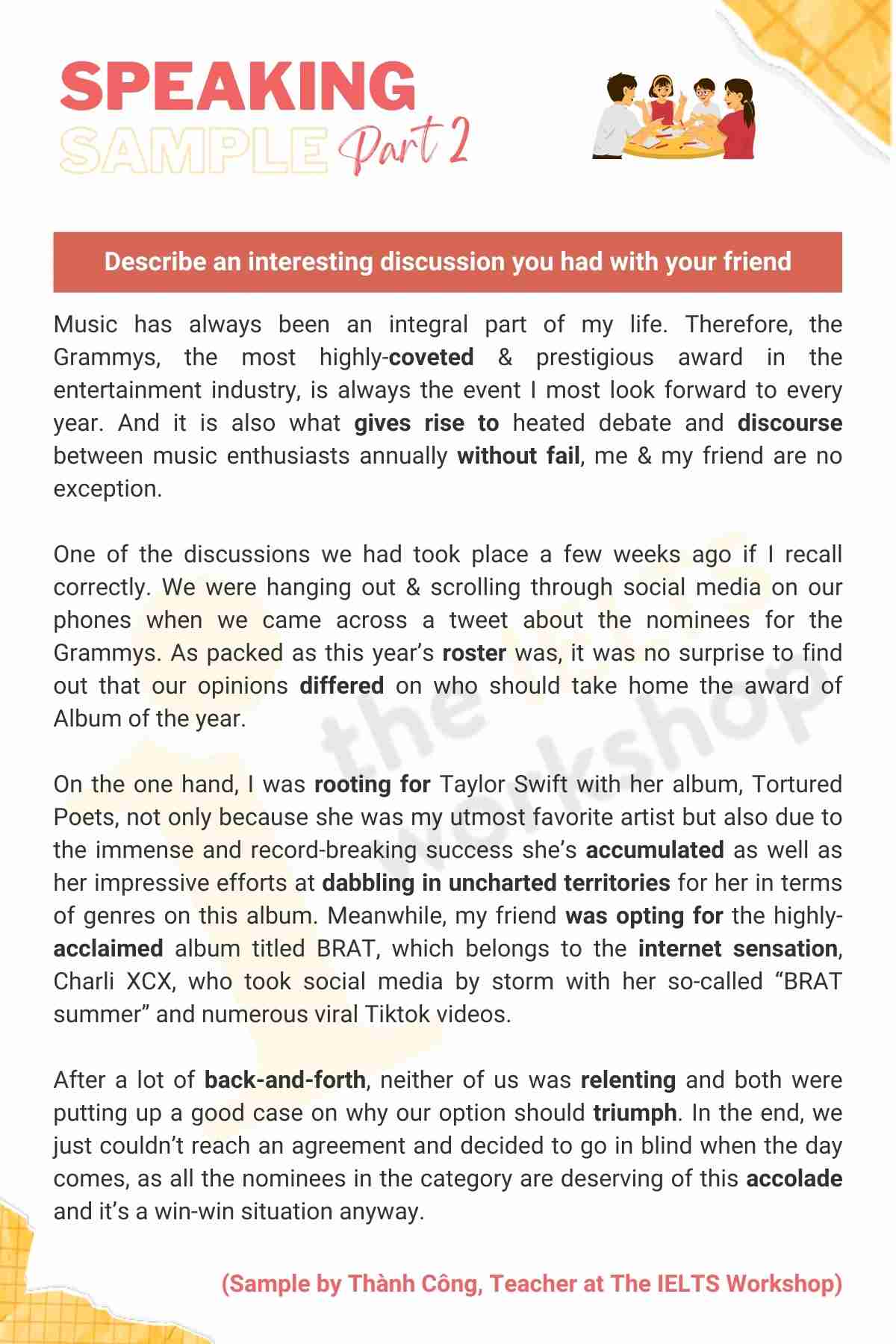 SPEAKING
SAMPLE Part 2

Describe an interesting discussion you had with your friend

Music has always been an integral part of my life. Therefore, the Grammys, the most highly-coveted & prestigious award in the entertainment industry, is always the event I most look forward to every year. And it is also what gives rise to heated debate and discourse between music enthusiasts annually without fail, me & my friend are no exception.

One of the discussions we had took place a few weeks ago if I recall correctly. We were hanging out & scrolling through social media on our phones when we came across a tweet about the nominees for the Grammys. As packed as this year's roster was, it was no surprise to find out that our opinions differed on who should take home the award of Album of the year.

On the one hand, I was rooting for Taylor Swift with her album, Tortured Poets, not only because she was my utmost favorite artist but also due to the immense and record-breaking success she's accumulated as well as her impressive efforts at dabbling in uncharted territories for her in terms of genres on this album. Meanwhile, my friend was opting for the highly-acclaimed album titled BRAT, which belongs to the internet sensation, Charli XCX, who took social media by storm with her so-called "BRAT summer" and numerous viral Tiktok videos.

After a lot of back-and-forth, neither of us was relenting and both were putting up a good case on why our option should triumph. In the end, we just couldn't reach an agreement and decided to go in blind when the day comes, as all the nominees in the category are deserving of this accolade and it's a win-win situation anyway.

(Sample by Thành Công, Teacher at The IELTS Workshop)

the IELTS workshop